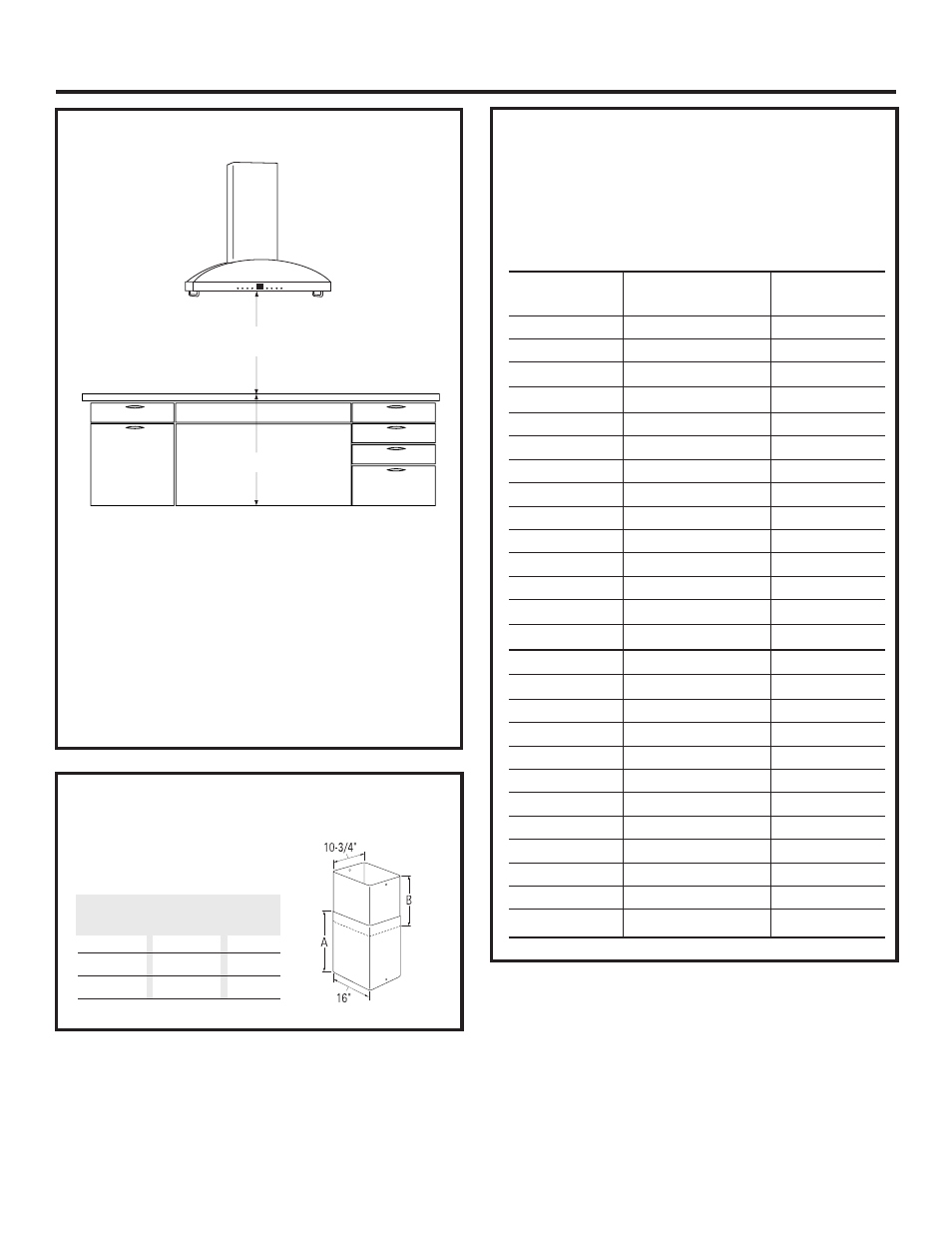 10-3/4"

B

A

16"